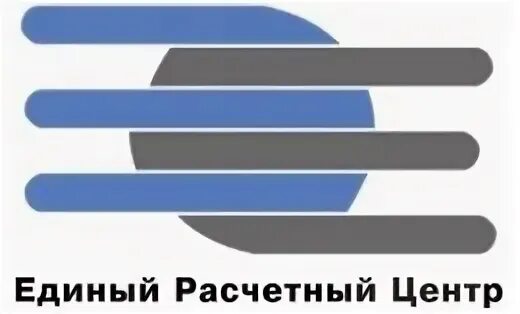 Единый Расчетный Центр